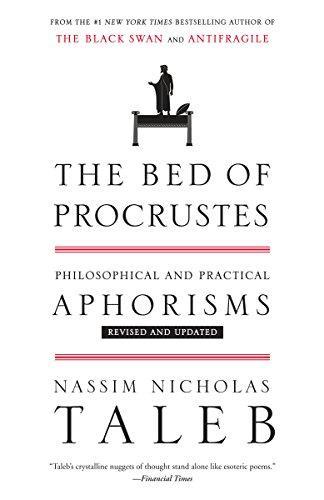 FROM THE #1 NEW YORK TIMES BESTSELLING AUTHOR OF
THE BLACK SWAN AND ANTIFRAGILE

THE BED OF PROCRUSTES

PHILOSOPHICAL AND PRACTICAL
APHORISMS
REVISED AND UPDATED

NASSIM NICHOLAS
TALEB

"Taleb's crystalline nuggets of thought stand alone like esoteric poems."
—Financial Times